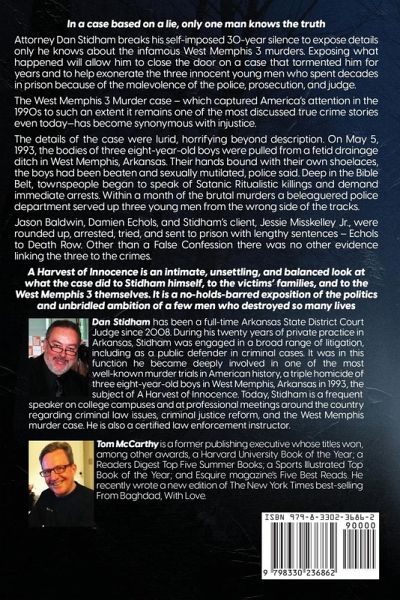 In a case based on a lie, only one man knows the truth

Attorney Dan Stidham breaks his self-imposed 30-year silence to expose details only he knows about the infamous West Memphis 3 murders. Exposing what happened will allow him to close the door on a case that tormented him for years and to help exonerate the three innocent young men who spent decades in prison because of the malevolence of the police, prosecution, and judge.

The West Memphis 3 Murder case – which captured America's attention in the 1990s to such an extent it remains one of the most discussed true crime stories even today—has become synonymous with injustice.

The details of the case were lurid, horrifying beyond description. On May 5, 1993, the bodies of three eight-year-old boys were pulled from a fetid drainage ditch in West Memphis, Arkansas. Their hands bound with their own shoelaces, the boys had been beaten and sexually mutilated, police said. Deep in the Bible Belt, townspeople began to speak of Satanic Ritualistic killings and demand immediate arrests. Within a month of the brutal murders a beleaguered police department served up three young men from the wrong side of the tracks.

Jason Baldwin, Damien Echols, and Stidham's client, Jessie Misskelley Jr., were rounded up, arrested, tried, and sent to prison with lengthy sentences – Echols to Death Row. Other than a False Confession there was no other evidence linking the three to the crimes.

A Harvest of Innocence is an intimate, unsettling, and balanced look at what the case did to Stidham himself, to the victims' families, and to the West Memphis 3 themselves. It is a no-holds-barred exposition of the politics and unbridled ambition of a few men who destroyed so many lives

Dan Stidham has been a full-time Arkansas State District Court Judge since 2008. During his twenty years of private practice in Arkansas, Stidham was engaged in a broad range of litigation, including as a public defender in criminal cases. It was in this function he became deeply involved in one of the most well-known murder trials in American history, a triple homicide of three eight-year-old boys in West Memphis, Arkansas in 1993, the subject of A Harvest of Innocence. Today, Stidham is a frequent speaker on college campuses and at professional meetings around the country regarding criminal law issues, criminal justice reform, and the West Memphis murder case. He is also a certified law enforcement instructor.

Tom McCarthy is a former publishing executive whose titles won, among other awards, a Harvard University Book of the Year; a Readers Digest Top Five Summer Books; a Sports Illustrated Top Book of the Year; and Esquire magazine's Five Best Reads. He recently wrote a new edition of The New York Times best-selling From Baghdad, With Love.

ISBN 979-8-3302-3686-2
90000
9 798330 236862